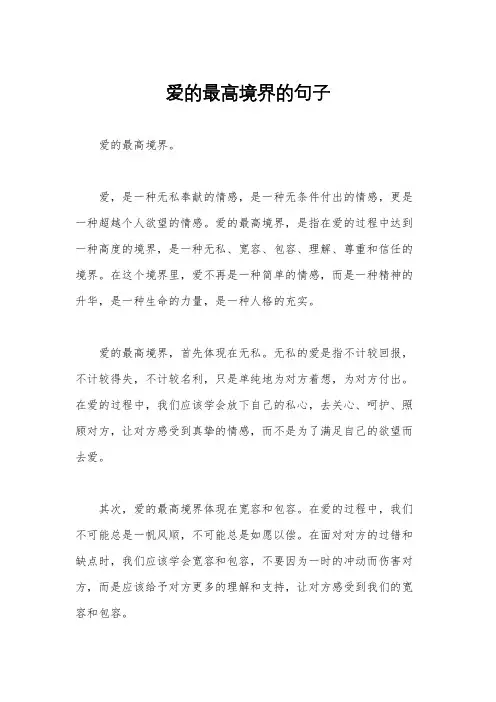 爱的最高境界的句子

爱的最高境界。

爱，是一种无私奉献的情感，是一种无条件付出的情感，更是一种超越个人欲望的情感。爱的最高境界，是指在爱的过程中达到一种高度的境界，是一种无私、宽容、包容、理解、尊重和信任的境界。在这个境界里，爱不再是一种简单的情感，而是一种精神的升华，是一种生命的力量，是一种人格的充实。

爱的最高境界，首先体现在无私。无私的爱是指不计较回报，不计较得失，不计较名利，只是单纯地为对方着想，为对方付出。在爱的过程中，我们应该学会放下自己的私心，去关心、呵护、照顾对方，让对方感受到真挚的情感，而不是为了满足自己的欲望而去爱。

其次，爱的最高境界体现在宽容和包容。在爱的过程中，我们不可能总是一帆风顺，不可能总是如愿以偿。在面对对方的过错和缺点时，我们应该学会宽容和包容，不要因为一时的冲动而伤害对方，而是应该给予对方更多的理解和支持，让对方感受到我们的宽容和包容。